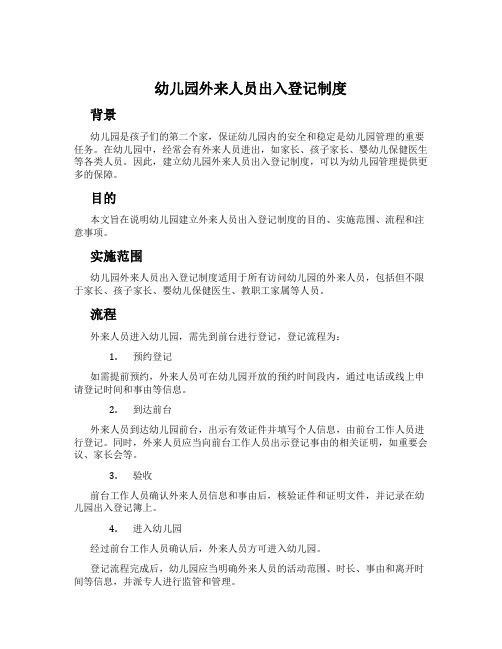 幼儿园外来人员出入登记制度

背景

幼儿园是孩子们的第二个家，保证幼儿园内的安全和稳定是幼儿园管理的重要任务。在幼儿园中，经常会有外来人员进出，如家长、孩子家长、婴幼儿保健医生等各类人员。因此，建立幼儿园外来人员出入登记制度，可以为幼儿园管理提供更多的保障。

目的

本文旨在说明幼儿园建立外来人员出入登记制度的目的、实施范围、流程和注意事项。

实施范围

幼儿园外来人员出入登记制度适用于所有访问幼儿园的外来人员，包括但不限于家长、孩子家长、婴幼儿保健医生、教职工家属等人员。

流程

外来人员进入幼儿园，需先到前台进行登记，登记流程为：

1. 预约登记

如需提前预约，外来人员可在幼儿园开放的预约时间段内，通过电话或线上申请登记时间和事由等信息。

2. 到达前台

外来人员到达幼儿园前台，出示有效证件并填写个人信息，由前台工作人员进行登记。同时，外来人员应当向前台工作人员出示登记事由的相关证明，如重要会议、家长会等。

3. 验收

前台工作人员确认外来人员信息和事由后，核验证件和证明文件，并记录在幼儿园出入登记簿上。

4. 进入幼儿园

经过前台工作人员确认后，外来人员方可进入幼儿园。

登记流程完成后，幼儿园应当明确外来人员的活动范围、时长、事由和离开时间等信息，并派专人进行监管和管理。